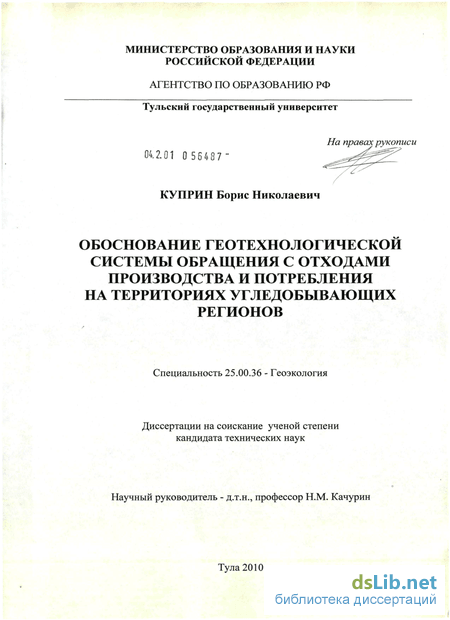 МИНИСТЕРСТВО ОБРАЗОВАНИЯ И НАУКИ
РОССИЙСКОЙ ФЕДЕРАЦИИ

АГЕНТСТВО ПО ОБРАЗОВАНИЮ РФ

Тульский государственный университет

На правах рукописи

04.2.01 0 56487 -

КУПРИН Борис Николаевич

ОБОСНОВАНИЕ ГЕОТЕХНОЛОГИЧЕСКОЙ СИСТЕМЫ ОБРАЩЕНИЯ С ОТХОДАМИ ПРОИЗВОДСТВА И ПОТРЕБЛЕНИЯ НА ТЕРРИТОРИЯХ УГЛЕДОБЫВАЮЩИХ РЕГИОНОВ

Специальность 25.00.36 - Геоэкология

Диссертации на соискание ученой степени кандидата технических наук

Научный руководитель - д.т.н., профессор Н.М. Качурин

Тула 2010

dsLib.net
библиотека диссертаций